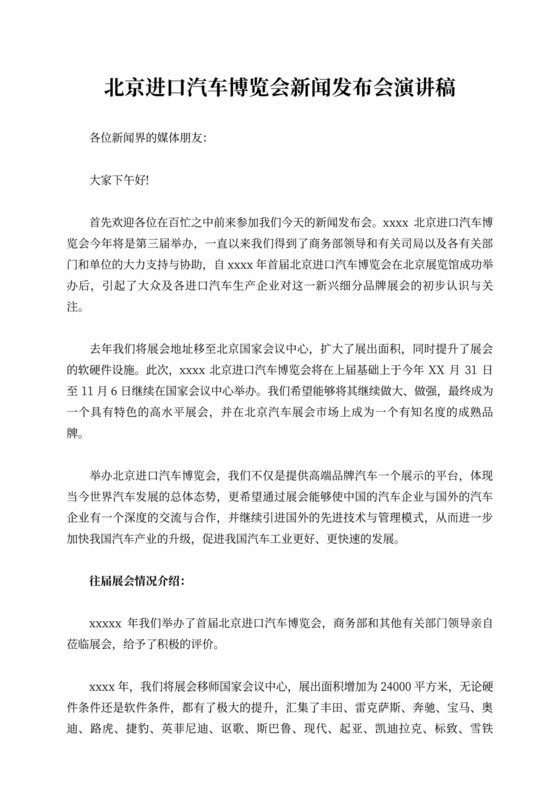 北京进口汽车博览会新闻发布会演讲稿

各位新闻界的媒体朋友:

大家下午好!

首先欢迎各位在百忙之中前来参加我们今天的新闻发布会。xxxx 北京进口汽车博览会今年将是第三届举办，一直以来我们得到了商务部领导和有关司局以及各有关部门和单位的大力支持与协助，自 xxxx 年首届北京进口汽车博览会在北京展览馆成功举办后，引起了大众及各进口汽车生产企业对这一新兴细分品牌展会的初步认识与关注。

去年我们将展会地址移至北京国家会议中心，扩大了展出面积，同时提升了展会的软硬件设施。此次，xxxx 北京进口汽车博览会将在上届基础上于今年 XX 月 31 日至 11 月 6 日继续在国家会议中心举办。我们希望能够将其继续做大、做强，最终成为一个具有特色的高水平展会，并在北京汽车展会市场上成为一个有知名度的成熟品牌。

举办北京进口汽车博览会，我们不仅是提供高端品牌汽车一个展示的平台，体现当今世界汽车发展的总体态势，更希望通过展会能够使中国的汽车企业与国外的汽车企业有一个深度的交流与合作，并继续引进国外的先进技术与管理模式，从而进一步加快我国汽车产业的升级，促进我国汽车工业更好、更快速的发展。

往届展会情况介绍:

xxxxx 年我们举办了首届北京进口汽车博览会，商务部和其他有关部门领导亲自莅临展会，给予了积极的评价。

xxxx 年，我们将展会移师国家会议中心，展出面积增加为 24000 平方米，无论硬件条件还是软件条件，都有了极大的提升，汇集了丰田、雷克萨斯、奔驰、宝马、奥迪、路虎、捷豹、英菲尼迪、讴歌、斯巴鲁、现代、起亚、凯迪拉克、标致、雪铁